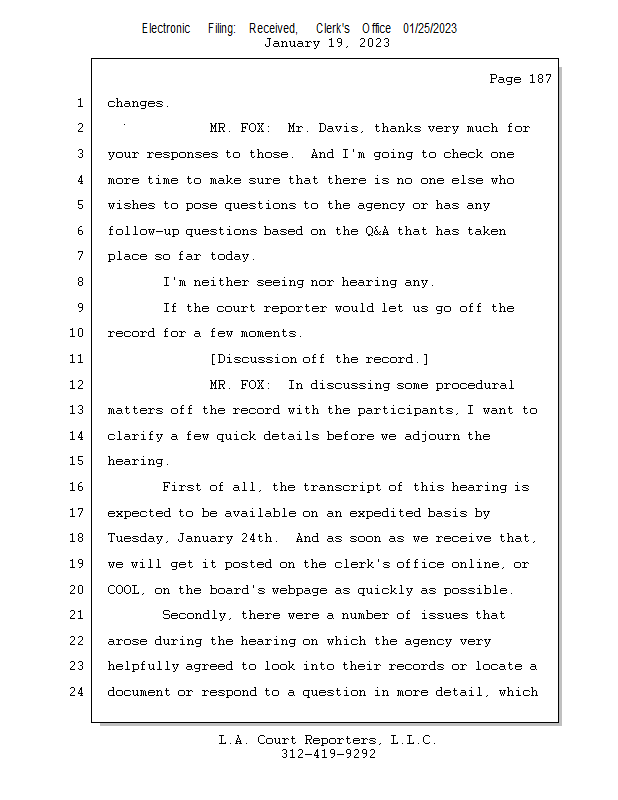 Electronic Filing: Received, Clerk's Office 01/25/2023
January 19, 2023

Page 187

1 changes.

2 MR. FOX: Mr. Davis, thanks very much for

3 your responses to those. And I'm going to check one

4 more time to make sure that there is no one else who

5 wishes to pose questions to the agency or has any

6 follow-up questions based on the Q&A that has taken

7 place so far today.

8 I'm neither seeing nor hearing any.

9 If the court reporter would let us go off the

10 record for a few moments.

11 [Discussion off the record.]

12 MR. FOX: In discussing some procedural

13 matters off the record with the participants, I want to

14 clarify a few quick details before we adjourn the

15 hearing.

16 First of all, the transcript of this hearing is

17 expected to be available on an expedited basis by

18 Tuesday, January 24th. And as soon as we receive that,

19 we will get it posted on the clerk's office online, or

20 COOL, on the board's webpage as quickly as possible.

21 Secondly, there were a number of issues that

22 arose during the hearing on which the agency very

23 helpfully agreed to look into their records or locate a

24 document or respond to a question in more detail, which

L.A. Court Reporters, L.L.C.
312-419-9292